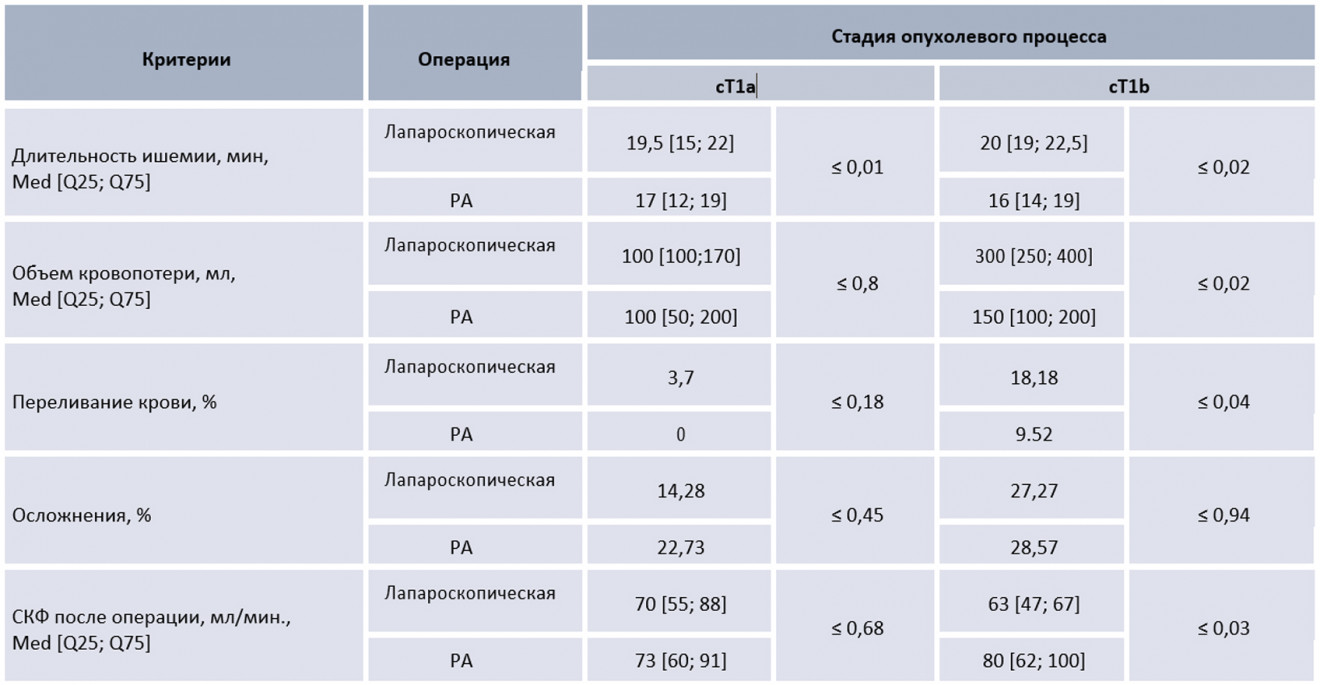 | Критерии | Операция | Стадия опухолевого процесса | | | |
|---|---|---|---|---|---|
| | | cT1a | | cT1b | |
| Длительность ишемии, мин, Med [Q25; Q75] | Лапароскопическая | 19,5 [15; 22] | ≤ 0,01 | 20 [19; 22,5] | ≤ 0,02 |
| | РА | 17 [12; 19] | | 16 [14; 19] | |
| Объем кровопотери, мл, Med [Q25; Q75] | Лапароскопическая | 100 [100;170] | ≤ 0,8 | 300 [250; 400] | ≤ 0,02 |
| | РА | 100 [50; 200] | | 150 [100; 200] | |
| Переливание крови, % | Лапароскопическая | 3,7 | ≤ 0,18 | 18,18 | ≤ 0,04 |
| | РА | 0 | | 9.52 | |
| Осложнения, % | Лапароскопическая | 14,28 | ≤ 0,45 | 27,27 | ≤ 0,94 |
| | РА | 22,73 | | 28,57 | |
| СКФ после операции, мл/мин., Med [Q25; Q75] | Лапароскопическая | 70 [55; 88] | ≤ 0,68 | 63 [47; 67] | ≤ 0,03 |
| | РА | 73 [60; 91] | | 80 [62; 100] | |